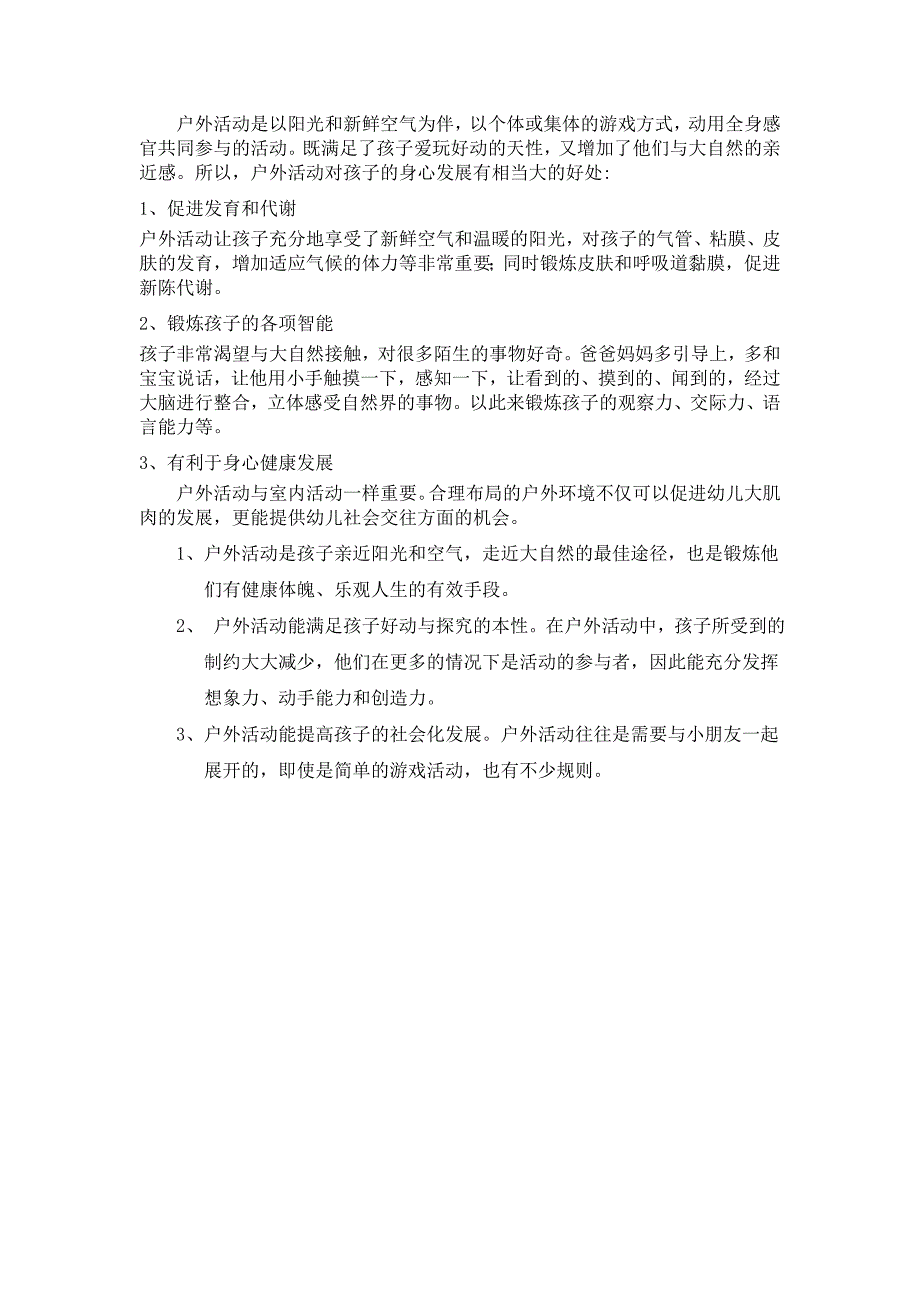 户外活动是以阳光和新鲜空气为伴，以个体或集体的游戏方式，动用全身感官共同参与的活动。既满足了孩子爱玩好动的天性，又增加了他们与大自然的亲近感。所以，户外活动对孩子的身心发展有相当大的好处:

1、促进发育和代谢

户外活动让孩子充分地享受了新鲜空气和温暖的阳光，对孩子的气管、粘膜、皮肤的发育，增加适应气候的体力等非常重要;同时锻炼皮肤和呼吸道黏膜，促进新陈代谢。

2、锻炼孩子的各项智能

孩子非常渴望与大自然接触，对很多陌生的事物好奇。爸爸妈妈多引导上，多和宝宝说话，让他用小手触摸一下，感知一下，让看到的、摸到的、闻到的，经过大脑进行整合，立体感受自然界的事物。以此来锻炼孩子的观察力、交际力、语言能力等。

3、有利于身心健康发展

户外活动与室内活动一样重要。合理布局的户外环境不仅可以促进幼儿大肌肉的发展，更能提供幼儿社会交往方面的机会。

1、户外活动是孩子亲近阳光和空气，走近大自然的最佳途径，也是锻炼他们有健康体魄、乐观人生的有效手段。

2、 户外活动能满足孩子好动与探究的本性。在户外活动中，孩子所受到的制约大大减少，他们在更多的情况下是活动的参与者，因此能充分发挥想象力、动手能力和创造力。

3、户外活动能提高孩子的社会化发展。户外活动往往是需要与小朋友一起展开的，即使是简单的游戏活动，也有不少规则。